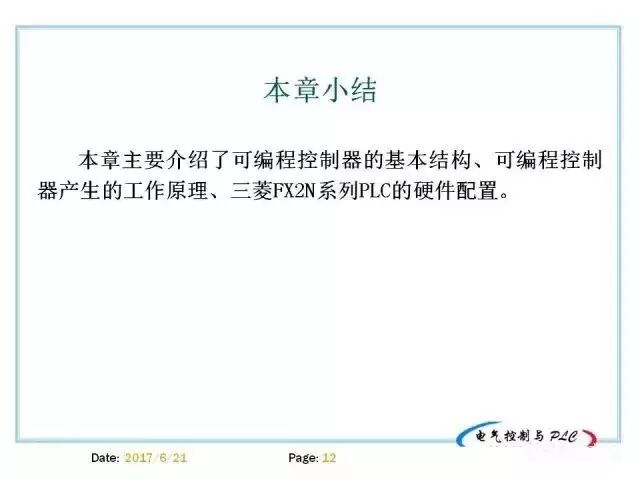 本章小结

本章主要介绍了可编程控制器的基本结构、可编程控制器产生的工作原理、三菱FX2N系列PLC的硬件配置。

电气控制与PLC

Date: 2017/6/21 Page: 12